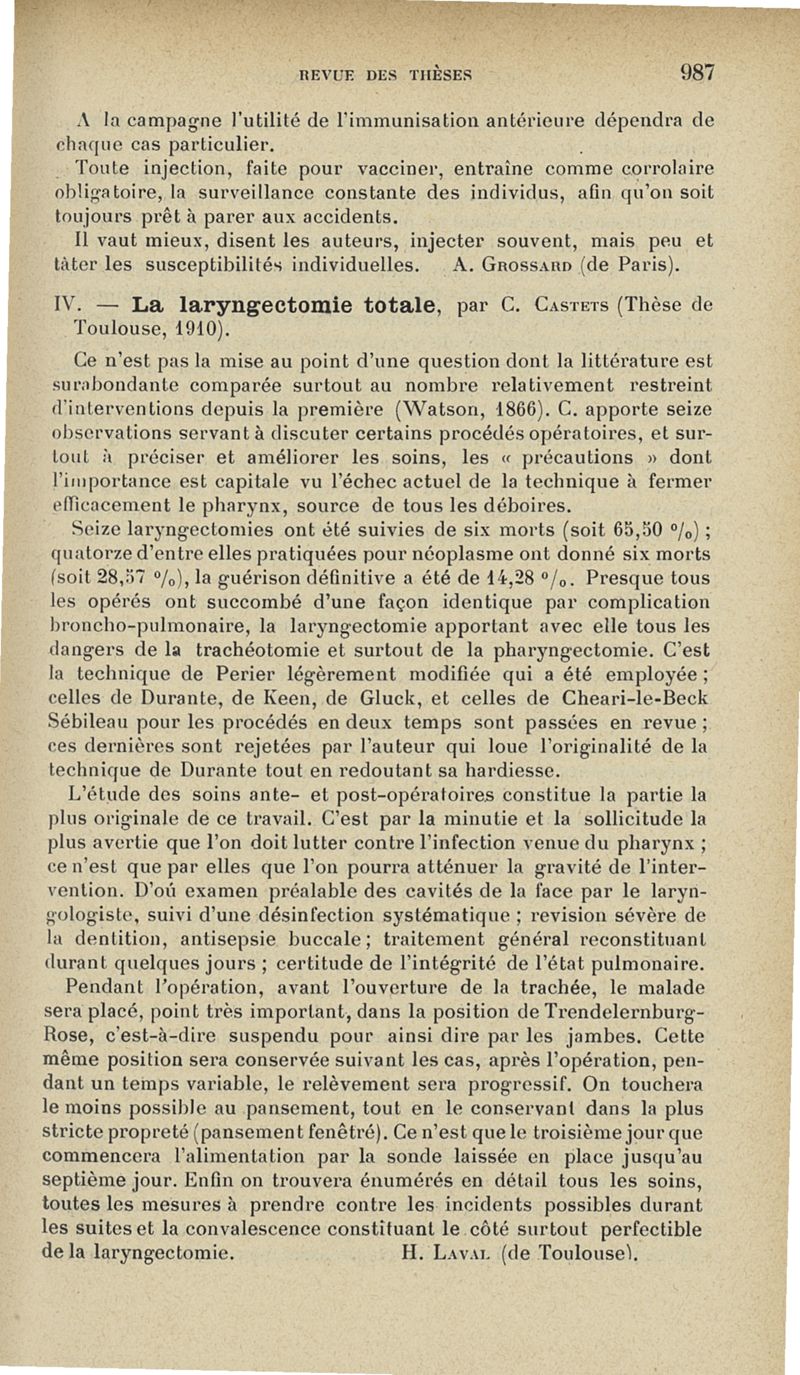 REVUE DES THÈSES 987

A la campagne l'utilité de l'immunisation antérieure dépendra de chaque cas particulier.

Toute injection, faite pour vacciner, entraîne comme corrolaire obligatoire, la surveillance constante des individus, afin qu'on soit toujours prêt à parer aux accidents.

Il vaut mieux, disent les auteurs, injecter souvent, mais peu et tâter les susceptibilités individuelles. A. Grossard (de Paris).

IV. — La laryngectomie totale, par C. Castets (Thèse de Toulouse, 1910).

Ce n'est pas la mise au point d'une question dont la littérature est surabondante comparée surtout au nombre relativement restreint d'interventions depuis la première (Watson, 1866). C. apporte seize observations servant à discuter certains procédés opératoires, et surtout à préciser et améliorer les soins, les « précautions » dont l'importance est capitale vu l'échec actuel de la technique à fermer efficacement le pharynx, source de tous les déboires.

Seize laryngectomies ont été suivies de six morts (soit 65,50 %) ; quatorze d'entre elles pratiquées pour néoplasme ont donné six morts (soit 28,57 %), la guérison définitive a été de 14,28 %. Presque tous les opérés ont succombé d'une façon identique par complication broncho-pulmonaire, la laryngectomie apportant avec elle tous les dangers de la trachéotomie et surtout de la pharyngectomie. C'est la technique de Perier légèrement modifiée qui a été employée ; celles de Durante, de Keen, de Gluck, et celles de Cheari-le-Beck Sébileau pour les procédés en deux temps sont passées en revue ; ces dernières sont rejetées par l'auteur qui loue l'originalité de la technique de Durante tout en redoutant sa hardiesse.

L'étude des soins ante- et post-opératoires constitue la partie la plus originale de ce travail. C'est par la minutie et la sollicitude la plus avertie que l'on doit lutter contre l'infection venue du pharynx ; ce n'est que par elles que l'on pourra atténuer la gravité de l'intervention. D'où examen préalable des cavités de la face par le laryngologiste, suivi d'une désinfection systématique ; revision sévère de la dentition, antisepsie buccale ; traitement général reconstituant durant quelques jours ; certitude de l'intégrité de l'état pulmonaire.

Pendant l'opération, avant l'ouverture de la trachée, le malade sera placé, point très important, dans la position de Trendelernburg-Rose, c'est-à-dire suspendu pour ainsi dire par les jambes. Cette même position sera conservée suivant les cas, après l'opération, pendant un temps variable, le relèvement sera progressif. On touchera le moins possible au pansement, tout en le conservant dans la plus stricte propreté (pansement fenêtré). Ce n'est que le troisième jour que commencera l'alimentation par la sonde laissée en place jusqu'au septième jour. Enfin on trouvera énumérés en détail tous les soins, toutes les mesures à prendre contre les incidents possibles durant les suites et la convalescence constituant le côté surtout perfectible de la laryngectomie. H. Laval (de Toulouse).